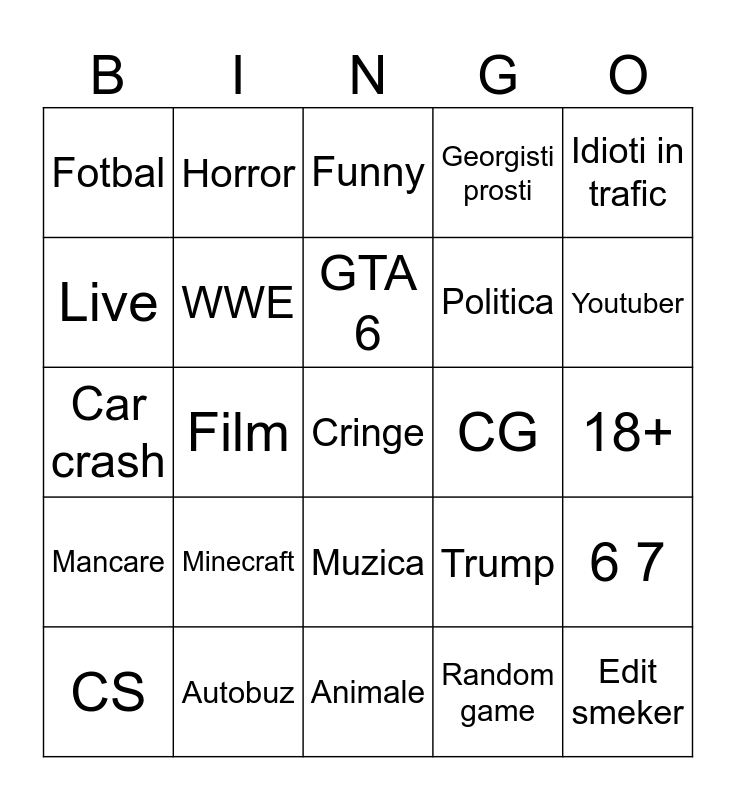 | B | I | N | G | O |
|---|---|---|---|---|
| Fotbal | Horror | Funny | Georgisti prosti | Idioti in trafic |
| Live | WWE | GTA 6 | Politica | Youtuber |
| Car crash | Film | Cringe | CG | 18+ |
| Mancare | Minecraft | Muzica | Trump | 6 7 |
| CS | Autobuz | Animale | Random game | Edit smeker |